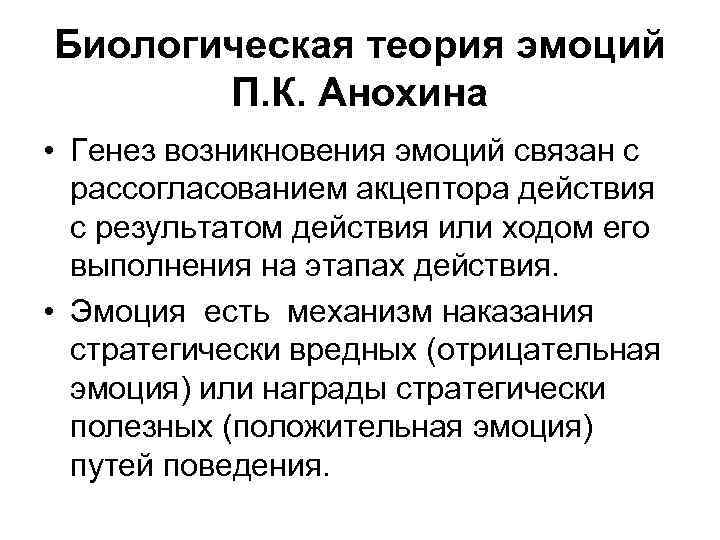 Биологическая теория эмоций П.К. Анохина

• Генез возникновения эмоций связан с рассогласованием акцептора действия с результатом действия или ходом его выполнения на этапах действия.

• Эмоция есть механизм наказания стратегически вредных (отрицательная эмоция) или награды стратегически полезных (положительная эмоция) путей поведения.